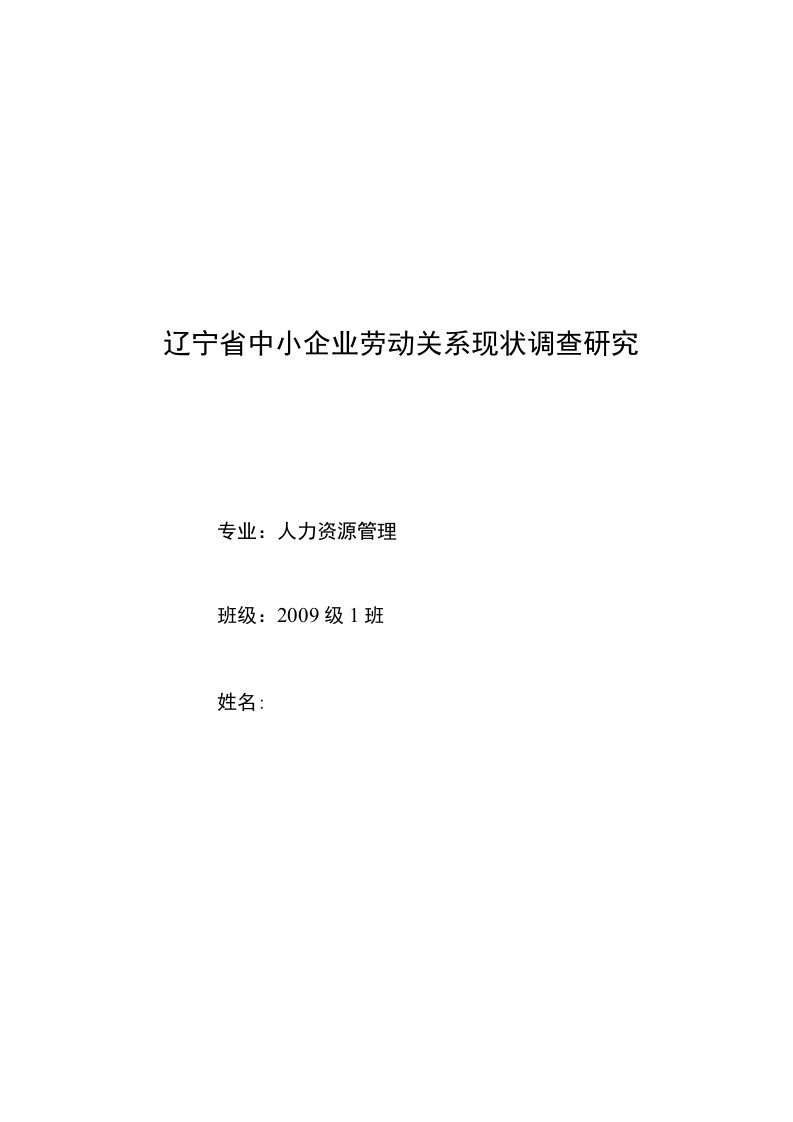 辽宁省中小企业劳动关系现状调查研究

专业：人力资源管理

班级：2009 级 1 班

姓名: